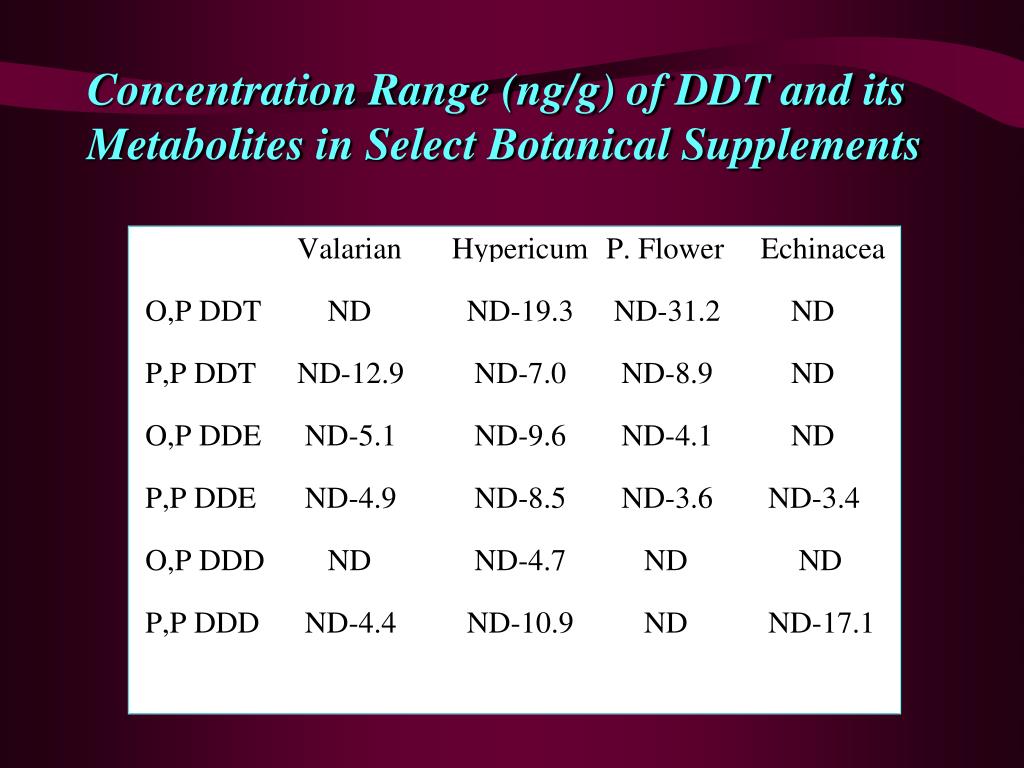 Concentration Range (ng/g) of DDT and its Metabolites in Select Botanical Supplements

| | Valarian | Hypericum | P. Flower | Echinacea |
|---|---|---|---|---|
| O,P DDT | ND | ND-19.3 | ND-31.2 | ND |
| P,P DDT | ND-12.9 | ND-7.0 | ND-8.9 | ND |
| O,P DDE | ND-5.1 | ND-9.6 | ND-4.1 | ND |
| P,P DDE | ND-4.9 | ND-8.5 | ND-3.6 | ND-3.4 |
| O,P DDD | ND | ND-4.7 | ND | ND |
| P,P DDD | ND-4.4 | ND-10.9 | ND | ND-17.1 |